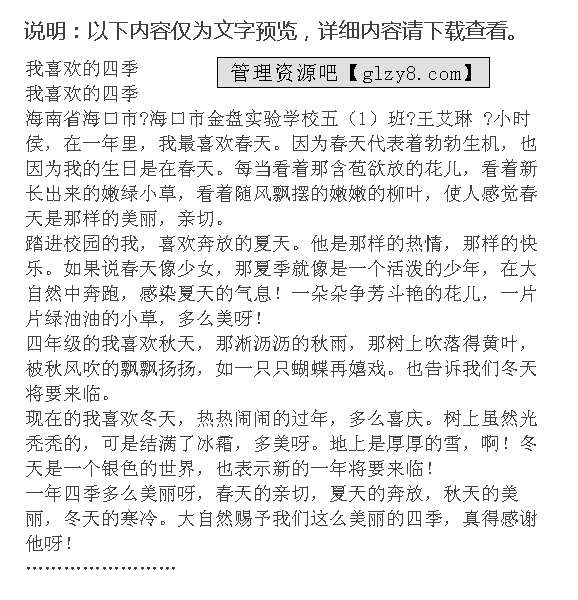 说明：以下内容仅为文字预览，详细内容请下载查看。

我喜欢的四季

管理资源吧【glzy8.com】

我喜欢的四季

海南省海口市?海口市金盘实验学校五（1）班?王艾琳 ?小时侯，在一年里，我最喜欢春天。因为春天代表着勃勃生机，也因为我的生日是在春天。每当看着那含苞欲放的花儿，看着新长出来的嫩绿小草，看着随风飘摆的嫩嫩的柳叶，使人感觉春天是那样的美丽，亲切。

踏进校园的我，喜欢奔放的夏天。他是那样的热情，那样的快乐。如果说春天像少女，那夏季就像是一个活泼的少年，在大自然中奔跑，感染夏天的气息！一朵朵争芳斗艳的花儿，一片片绿油油的小草，多么美呀！

四年级的我喜欢秋天，那淅沥沥的秋雨，那树上吹落得黄叶，被秋风吹的飘飘扬扬，如一只只蝴蝶再嬉戏。也告诉我们冬天将要来临。

现在的我喜欢冬天，热热闹闹的过年，多么喜庆。树上虽然光秃秃的，可是结满了冰霜，多美呀。地上是厚厚的雪，啊！冬天是一个银色的世界，也表示新的一年将要来临！

一年四季多么美丽呀，春天的亲切，夏天的奔放，秋天的美丽，冬天的寒冷。大自然赐予我们这么美丽的四季，真得感谢他呀！

........................